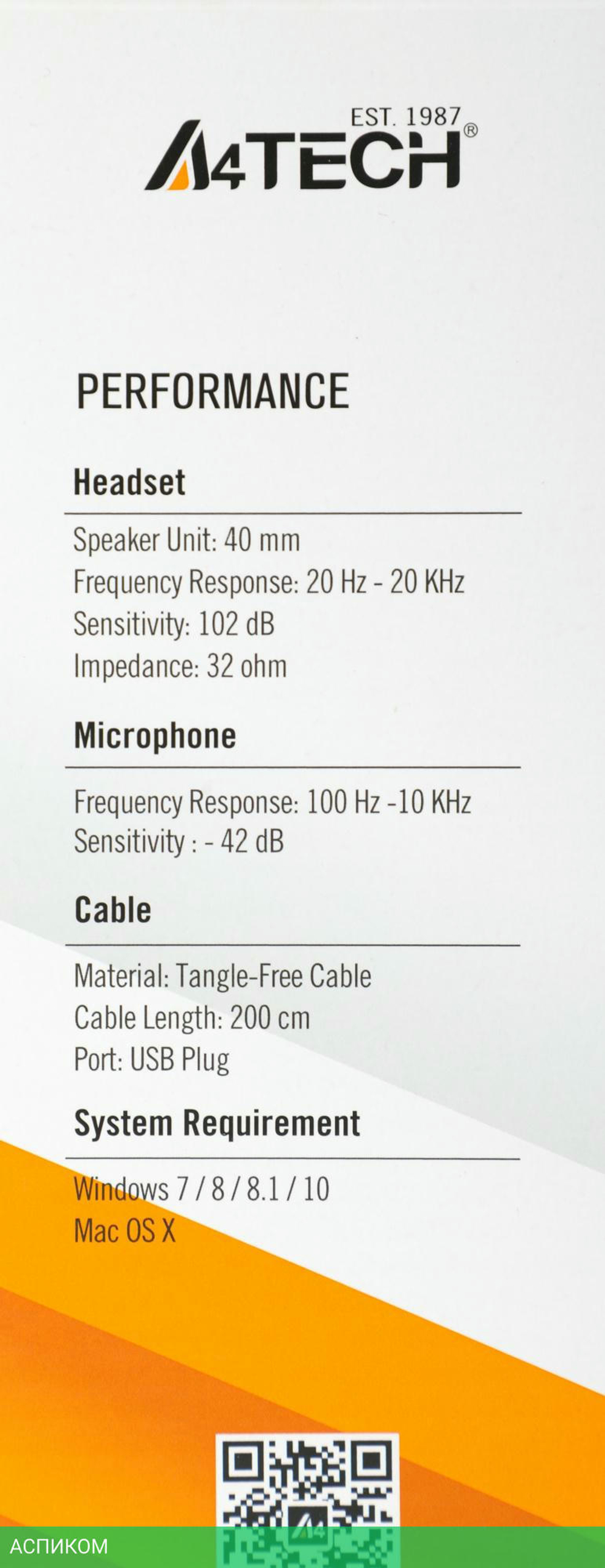 EST. 1987
A4TECH®

PERFORMANCE

Headset

Speaker Unit: 40 mm
Frequency Response: 20 Hz - 20 KHz
Sensitivity: 102 dB
Impedance: 32 ohm

Microphone

Frequency Response: 100 Hz -10 KHz
Sensitivity : - 42 dB

Cable

Material: Tangle-Free Cable
Cable Length: 200 cm
Port: USB Plug

System Requirement

Windows 7 / 8 / 8.1 / 10
Mac OS X

АСПИКОМ